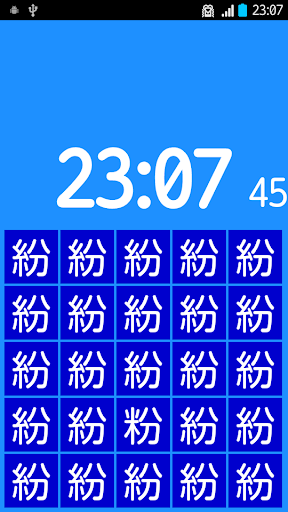 23:07

23:07 45

| 紛 | 紛 | 紛 | 紛 | 紛 |
|---|---|---|---|---|
| 紛 | 紛 | 紛 | 紛 | 紛 |
| 紛 | 紛 | 紛 | 紛 | 紛 |
| 紛 | 紛 | 粉 | 紛 | 紛 |
| 紛 | 紛 | 紛 | 紛 | 紛 |